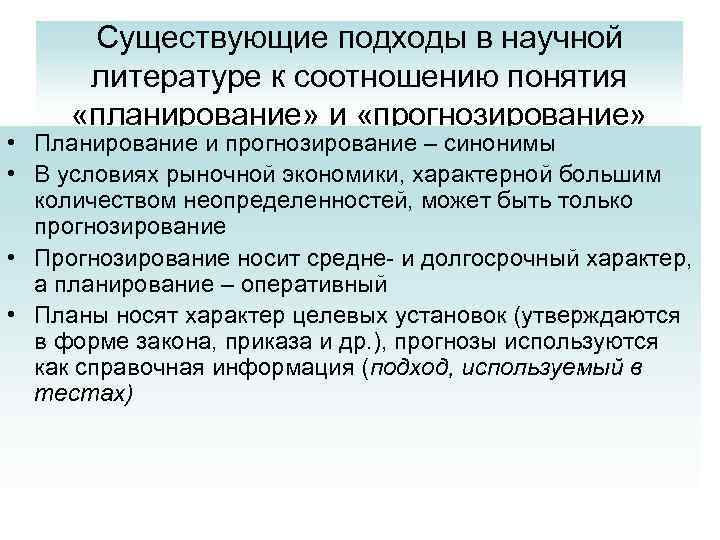 Существующие подходы в научной литературе к соотношению понятия «планирование» и «прогнозирование»

• Планирование и прогнозирование – синонимы
• В условиях рыночной экономики, характерной большим количеством неопределенностей, может быть только прогнозирование
• Прогнозирование носит средне- и долгосрочный характер, а планирование – оперативный
• Планы носят характер целевых установок (утверждаются в форме закона, приказа и др.), прогнозы используются как справочная информация (подход, используемый в тестах)